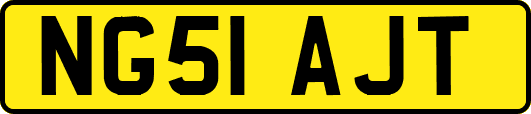 NG51 AJT